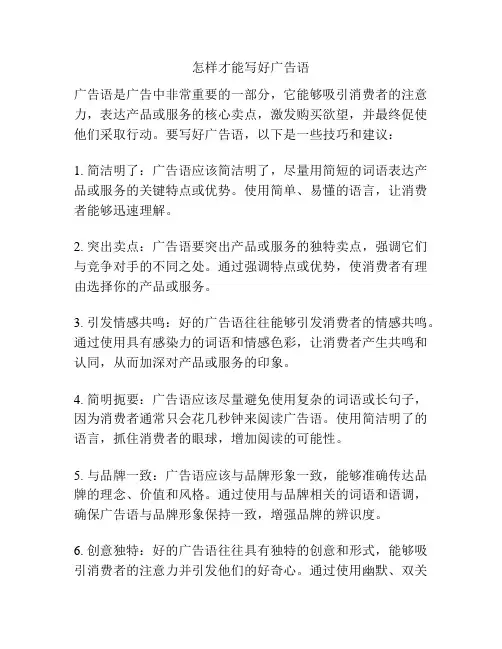 怎样才能写好广告语

广告语是广告中非常重要的一部分，它能够吸引消费者的注意力，表达产品或服务的核心卖点，激发购买欲望，并最终促使他们采取行动。要写好广告语，以下是一些技巧和建议：

1. 简洁明了：广告语应该简洁明了，尽量用简短的词语表达产品或服务的关键特点或优势。使用简单、易懂的语言，让消费者能够迅速理解。

2. 突出卖点：广告语要突出产品或服务的独特卖点，强调它们与竞争对手的不同之处。通过强调特点或优势，使消费者有理由选择你的产品或服务。

3. 引发情感共鸣：好的广告语往往能够引发消费者的情感共鸣。通过使用具有感染力的词语和情感色彩，让消费者产生共鸣和认同，从而加深对产品或服务的印象。

4. 简明扼要：广告语应该尽量避免使用复杂的词语或长句子，因为消费者通常只会花几秒钟来阅读广告语。使用简洁明了的语言，抓住消费者的眼球，增加阅读的可能性。

5. 与品牌一致：广告语应该与品牌形象一致，能够准确传达品牌的理念、价值和风格。通过使用与品牌相关的词语和语调，确保广告语与品牌形象保持一致，增强品牌的辨识度。

6. 创意独特：好的广告语往往具有独特的创意和形式，能够吸引消费者的注意力并引发他们的好奇心。通过使用幽默、双关